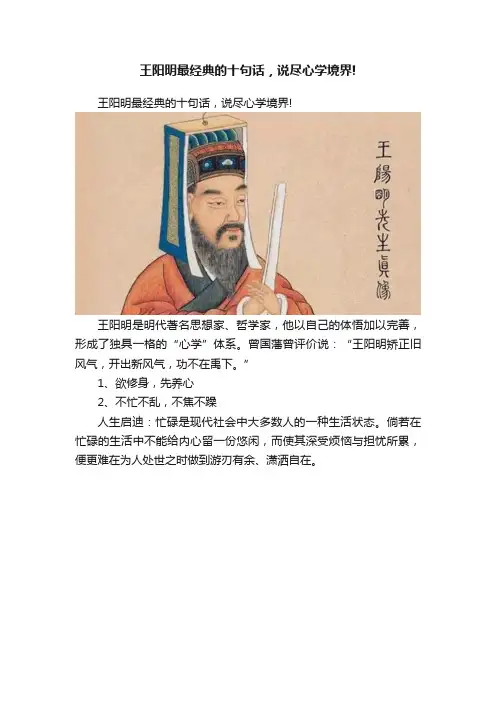 王阳明最经典的十句话，说尽心学境界!

王阳明最经典的十句话，说尽心学境界!

王陽明先生真像

王阳明是明代著名思想家、哲学家，他以自己的体悟加以完善，形成了独具一格的“心学”体系。曾国藩曾评价说：“王阳明矫正旧风气，开出新风气，功不在禹下。”

1、欲修身，先养心

2、不忙不乱，不焦不躁

人生启迪：忙碌是现代社会中大多数人的一种生活状态。倘若在忙碌的生活中不能给内心留一份悠闲，而使其深受烦恼与担忧所累，便更难在为人处世之时做到游刃有余、潇洒自在。